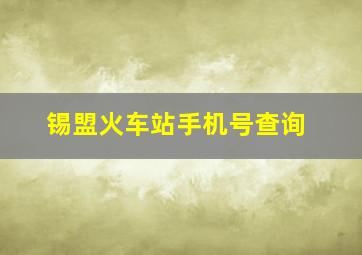 锡盟火车站手机号查询